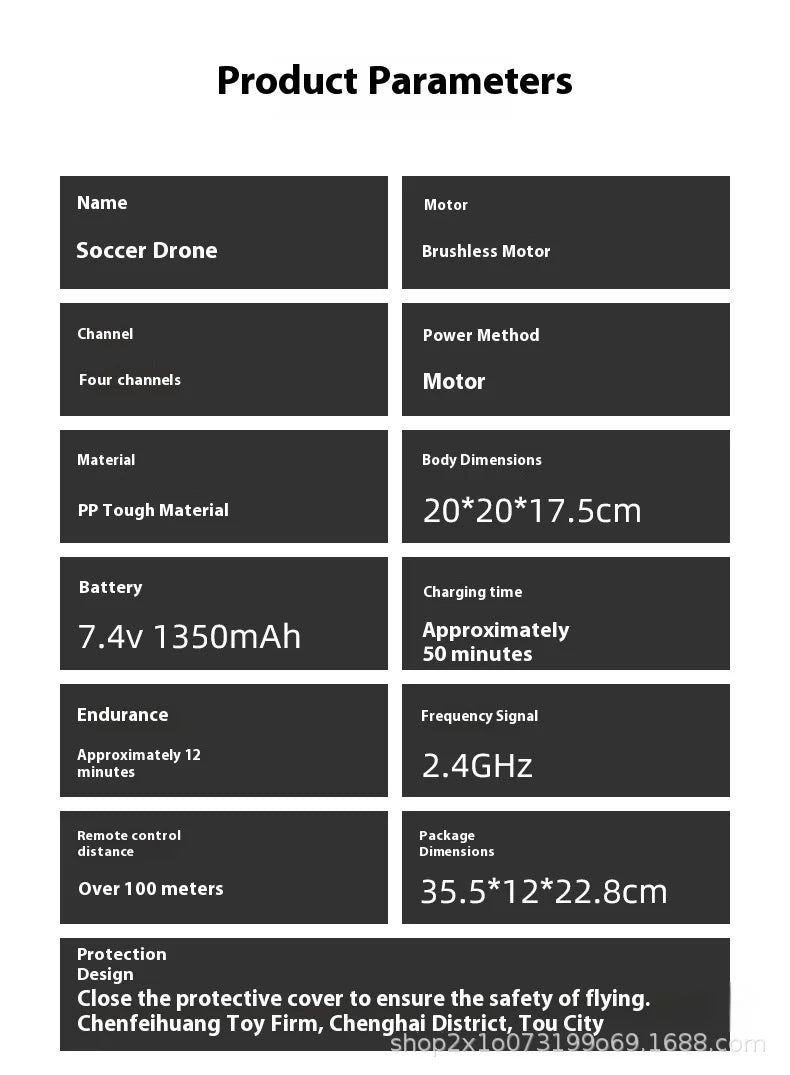 Product Parameters

Name
Soccer Drone

Motor
Brushless Motor

Channel
Four channels

Power Method
Motor

Material
PP Tough Material

Body Dimensions
20*20*17.5cm

Battery
7.4v 1350mAh

Charging time
Approximately 50 minutes

Endurance
Approximately 12 minutes

Frequency Signal
2.4GHz

Remote control distance
Over 100 meters

Package Dimensions
35.5*12*22.8cm

Protection Design
Close the protective cover to ensure the safety of flying.
Chenfeihuang Toy Firm, Chenghai District, Tou City

shop2x1o073199o69.1688.com